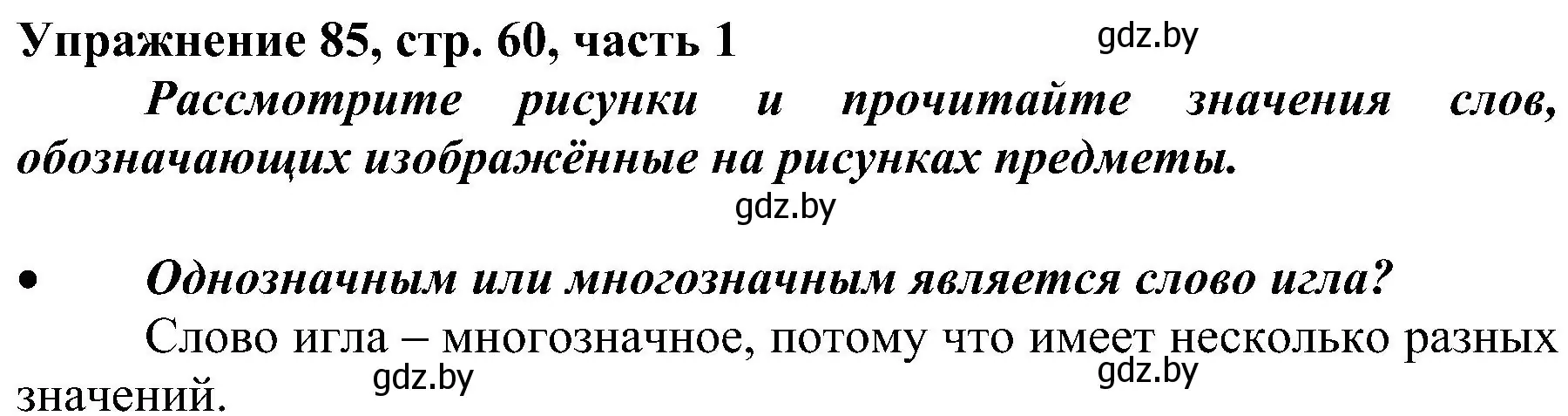 Упражнение 85, стр. 60, часть 1
gdz.by

Рассмотрите рисунки и прочитайте значения слов, обозначающих изображённые на рисунках предметы.

gdz.by

• Однозначным или многозначным является слово игла?

Слово игла – многозначное, потому что имеет несколько разных значений.
gdz.by
gdz.by